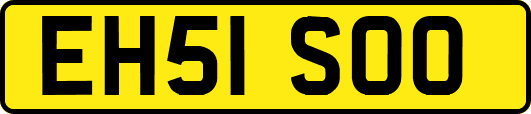 EH51 SOO